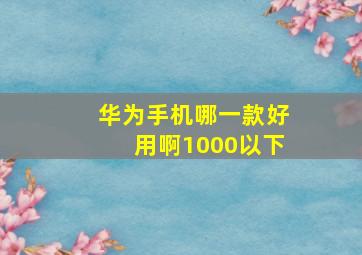 华为手机哪一款好用啊1000以下